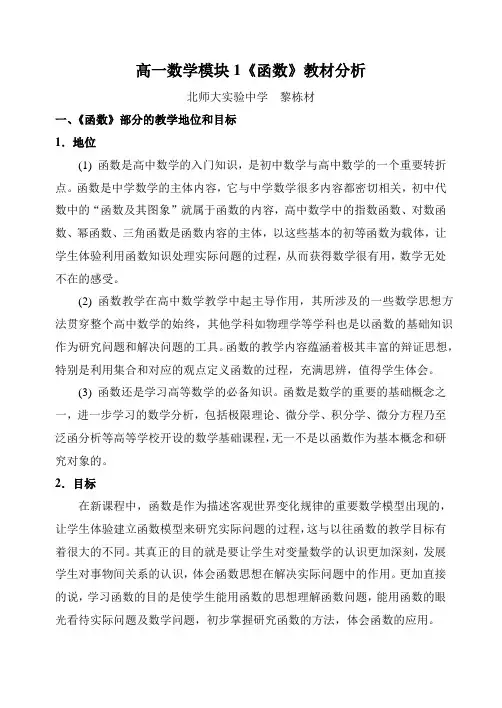 高一数学模块 1《函数》教材分析

北师大实验中学　黎栋材

一、《函数》部分的教学地位和目标

1．地位

(1) 函数是高中数学的入门知识，是初中数学与高中数学的一个重要转折点。函数是中学数学的主体内容，它与中学数学很多内容都密切相关，初中代数中的“函数及其图象”就属于函数的内容，高中数学中的指数函数、对数函数、幂函数、三角函数是函数内容的主体，以这些基本的初等函数为载体，让学生体验利用函数知识处理实际问题的过程，从而获得数学很有用，数学无处不在的感受。

(2) 函数教学在高中数学教学中起主导作用，其所涉及的一些数学思想方法贯穿整个高中数学的始终，其他学科如物理学等学科也是以函数的基础知识作为研究问题和解决问题的工具。函数的教学内容蕴涵着极其丰富的辩证思想，特别是利用集合和对应的观点定义函数的过程，充满思辨，值得学生体会。

(3) 函数还是学习高等数学的必备知识。函数是数学的重要的基础概念之一，进一步学习的数学分析，包括极限理论、微分学、积分学、微分方程乃至泛函分析等高等学校开设的数学基础课程，无一不是以函数作为基本概念和研究对象的。

2．目标

在新课程中，函数是作为描述客观世界变化规律的重要数学模型出现的，让学生体验建立函数模型来研究实际问题的过程，这与以往函数的教学目标有着很大的不同。其真正的目的就是要让学生对变量数学的认识更加深刻，发展学生对事物间关系的认识，体会函数思想在解决实际问题中的作用。更加直接的说，学习函数的目的是使学生能用函数的思想理解函数问题，能用函数的眼光看待实际问题及数学问题，初步掌握研究函数的方法，体会函数的应用。